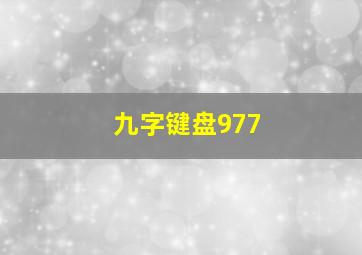 九字键盘977